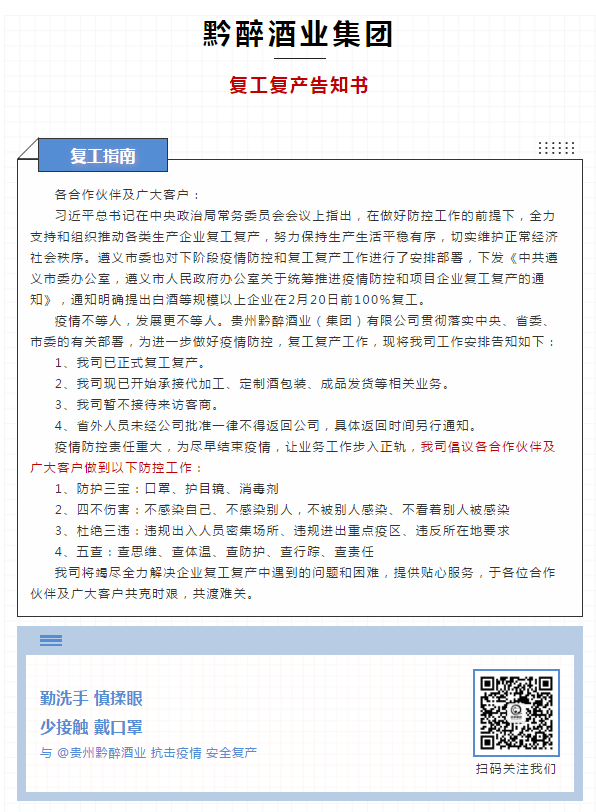 黔醉酒业集团

复工复产告知书

复工指南

各合作伙伴及广大客户：

习近平总书记在中央政治局常务委员会会议上指出，在做好防控工作的前提下，全力支持和组织推动各类生产企业复工复产，努力保持生产生活平稳有序，切实维护正常经济社会秩序。遵义市委也对下阶段疫情防控和复工复产工作进行了安排部署，下发《中共遵义市委办公室，遵义市人民政府办公室关于统筹推进疫情防控和项目企业复工复产的通知》，通知明确提出白酒等规模以上企业在2月20日前100%复工。

疫情不等人，发展更不等人。贵州黔醉酒业（集团）有限公司贯彻落实中央、省委、市委的有关部署，为进一步做好疫情防控，复工复产工作，现将我司工作安排告知如下：

1、我司已正式复工复产。

2、我司现已开始承接代加工、定制酒包装、成品发货等相关业务。

3、我司暂不接待来访客商。

4、省外人员未经公司批准一律不得返回公司，具体返回时间另行通知。

疫情防控责任重大，为尽早结束疫情，让业务工作步入正轨，我司倡议各合作伙伴及广大客户做到以下防控工作：

1、防护三宝：口罩、护目镜、消毒剂

2、四不伤害：不感染自己、不感染别人，不被别人感染、不看着别人被感染

3、杜绝三违：违规出入人员密集场所、违规进出重点疫区、违反所在地要求

4、五查：查思维、查体温、查防护、查行踪、查责任

我司将竭尽全力解决企业复工复产中遇到的问题和困难，提供贴心服务，于各位合作伙伴及广大客户共克时艰，共渡难关。

勤洗手 慎揉眼

少接触 戴口罩

与 @贵州黔醉酒业 抗击疫情 安全复产

扫码关注我们